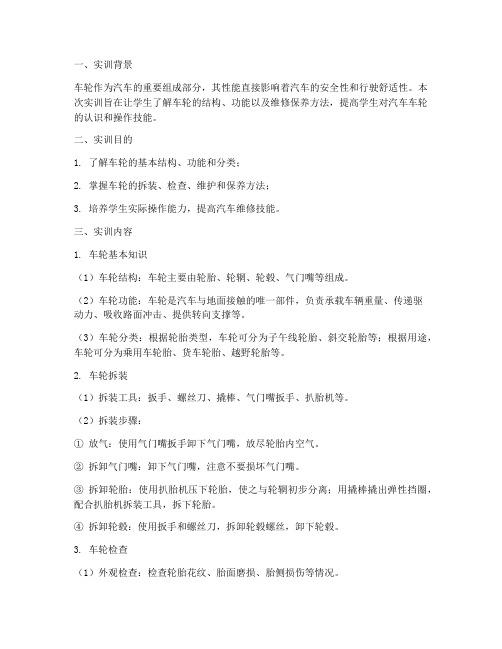 一、实训背景

车轮作为汽车的重要组成部分，其性能直接影响着汽车的安全性和行驶舒适性。本次实训旨在让学生了解车轮的结构、功能以及维修保养方法，提高学生对汽车车轮的认识和操作技能。

二、实训目的

1. 了解车轮的基本结构、功能和分类；

2. 掌握车轮的拆装、检查、维护和保养方法；

3. 培养学生实际操作能力，提高汽车维修技能。

三、实训内容

1. 车轮基本知识

（1）车轮结构：车轮主要由轮胎、轮辋、轮毂、气门嘴等组成。

（2）车轮功能：车轮是汽车与地面接触的唯一部件，负责承载车辆重量、传递驱动力、吸收路面冲击、提供转向支撑等。

（3）车轮分类：根据轮胎类型，车轮可分为子午线轮胎、斜交轮胎等；根据用途，车轮可分为乘用车轮胎、货车轮胎、越野轮胎等。

2. 车轮拆装

（1）拆装工具：扳手、螺丝刀、撬棒、气门嘴扳手、扒胎机等。

（2）拆装步骤：

① 放气：使用气门嘴扳手卸下气门嘴，放尽轮胎内空气。

② 拆卸气门嘴：卸下气门嘴，注意不要损坏气门嘴。

③ 拆卸轮胎：使用扒胎机压下轮胎，使之与轮辋初步分离；用撬棒撬出弹性挡圈，配合扒胎机拆装工具，拆下轮胎。

④ 拆卸轮毂：使用扳手和螺丝刀，拆卸轮毂螺丝，卸下轮毂。

3. 车轮检查

（1）外观检查：检查轮胎花纹、胎面磨损、胎侧损伤等情况。